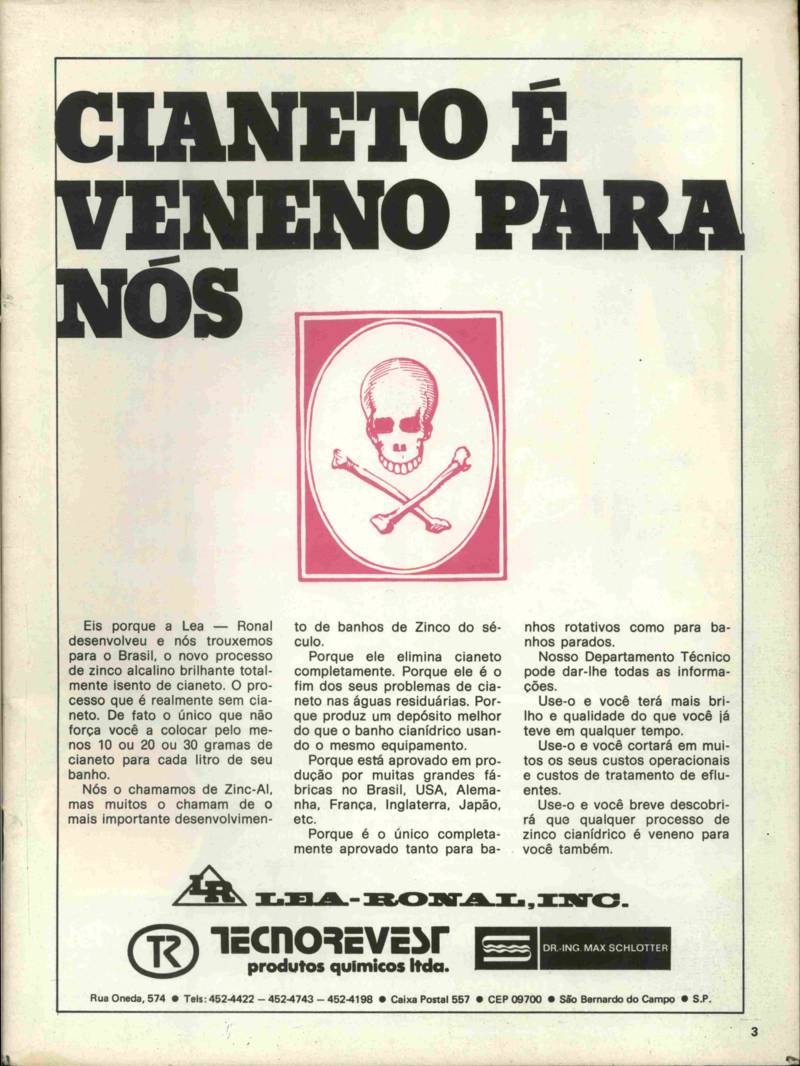 CIANETO É VENENO PARA NÓS

Eis porque a Lea — Ronal desenvolveu e nós trouxemos para o Brasil, o novo processo de zinco alcalino brilhante totalmente isento de cianeto. O processo que é realmente sem cianeto. De fato o único que não força você a colocar pelo menos 10 ou 20 ou 30 gramas de cianeto para cada litro de seu banho.

Nós o chamamos de Zinc-Al, mas muitos o chamam de o mais importante desenvolvimento de banhos de Zinco do século.

Porque ele elimina cianeto completamente. Porque ele é o fim dos seus problemas de cianeto nas águas residuárias. Porque produz um depósito melhor do que o banho cianídrico usando o mesmo equipamento.

Porque está aprovado em produção por muitas grandes fábricas no Brasil, USA, Alemanha, França, Inglaterra, Japão, etc.

Porque é o único completamente aprovado tanto para banhos rotativos como para banhos parados.

Nosso Departamento Técnico pode dar-lhe todas as informações.

Use-o e você terá mais brilho e qualidade do que você já teve em qualquer tempo.

Use-o e você cortará em muitos os seus custos operacionais e custos de tratamento de efluentes.

Use-o e você breve descobrirá que qualquer processo de zinco cianídrico é veneno para você também.

LR LEA-RONAL, INC.

TR TECNOREVEST produtos químicos ltda.

DR.-ING. MAX SCHLOTTER

Rua Oneda, 574 ● Tels: 452-4422 — 452-4743 — 452-4198 ● Caixa Postal 557 ● CEP 09700 ● São Bernardo do Campo ● S.P.

3